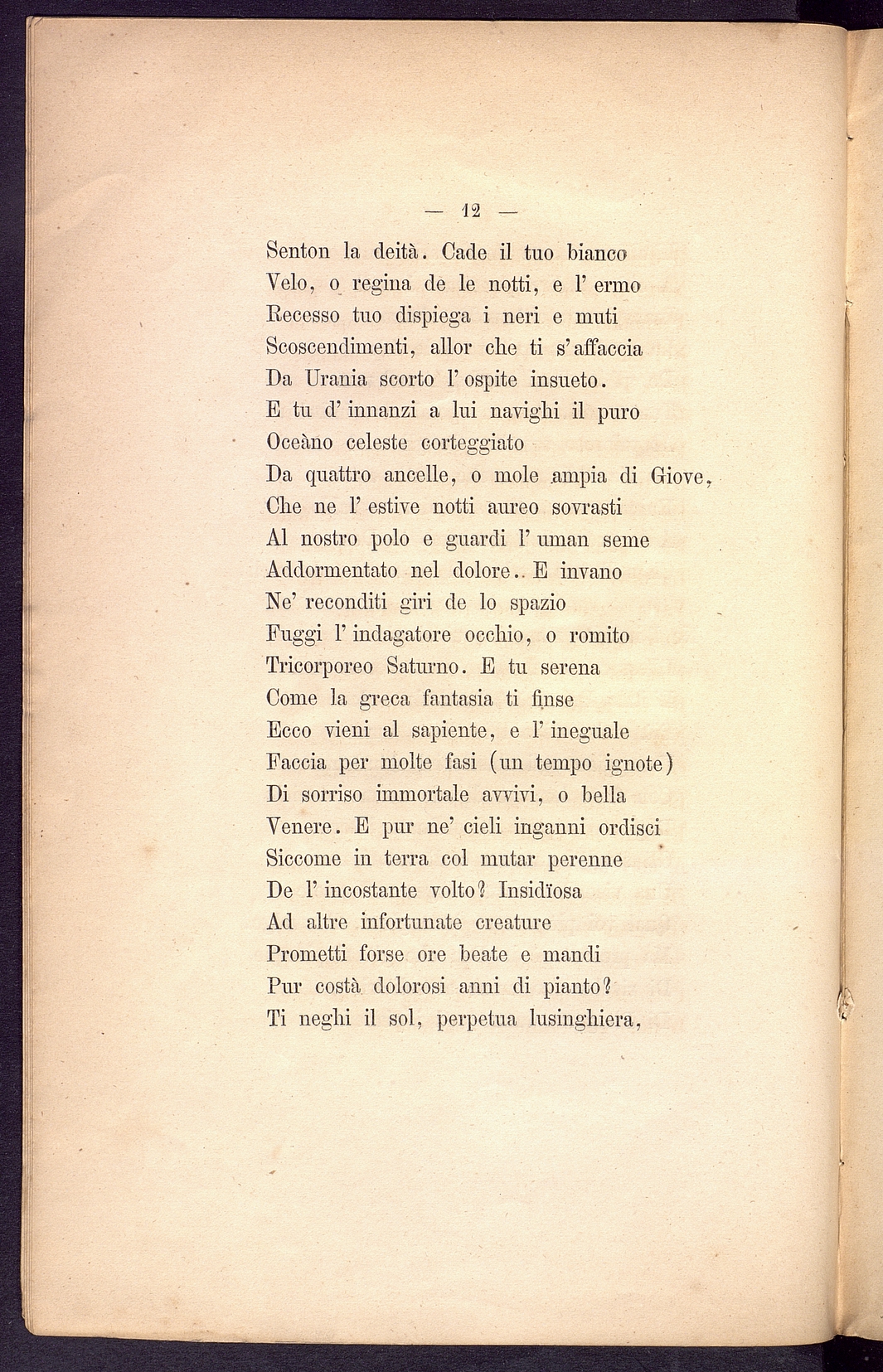 — 12 —

Senton la deità. Cade il tuo bianco
Velo, o regina de le notti, e l' ermo
Recesso tuo dispiega i neri e muti
Scoscendimenti, allor che ti s' affaccia
Da Urania scorto l' ospite insueto.
E tu d' innanzi a lui navighi il puro
Oceàno celeste corteggiato
Da quattro ancelle, o mole ampia di Giove,
Che ne l' estive notti aureo sovrasti
Al nostro polo e guardi l' uman seme
Addormentato nel dolore.. E invano
Ne' reconditi giri de lo spazio
Fuggi l' indagatore occhio, o romito
Tricorporeo Saturno. E tu serena
Come la greca fantasia ti finse
Ecco vieni al sapiente, e l' ineguale
Faccia per molte fasi (un tempo ignote)
Di sorriso immortale avvivi, o bella
Venere. E pur ne' cieli inganni ordisci
Siccome in terra col mutar perenne
De l' incostante volto? Insidïosa
Ad altre infortunate creature
Prometti forse ore beate e mandi
Pur costà dolorosi anni di pianto?
Ti neghi il sol, perpetua lusinghiera,